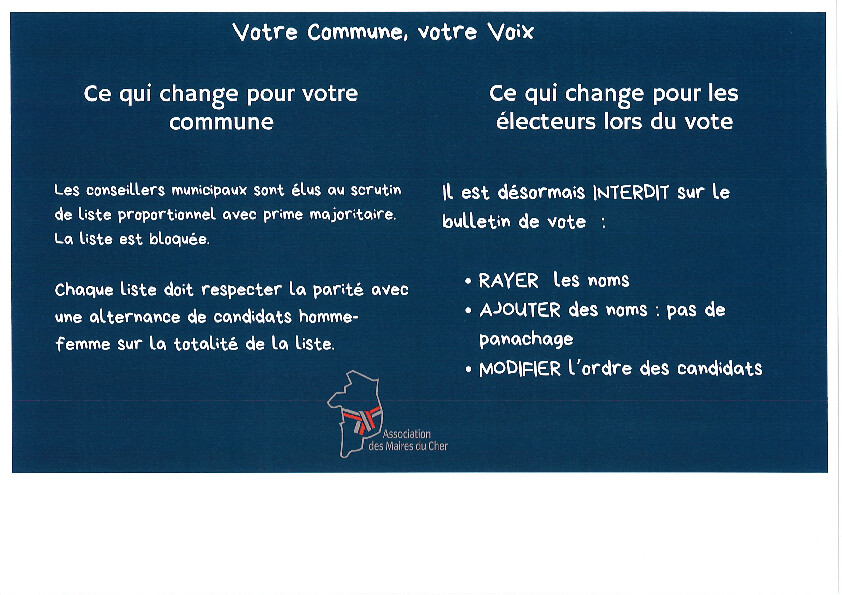 Votre Commune, votre Voix

Ce qui change pour votre commune

Les conseillers municipaux sont élus au scrutin de liste proportionnel avec prime majoritaire. La liste est bloquée.

Chaque liste doit respecter la parité avec une alternance de candidats homme-femme sur la totalité de la liste.

Ce qui change pour les électeurs lors du vote

Il est désormais INTERDIT sur le bulletin de vote :

• RAYER les noms
• AJOUTER des noms : pas de panachage
• MODIFIER l'ordre des candidats

Association des Maires du Cher